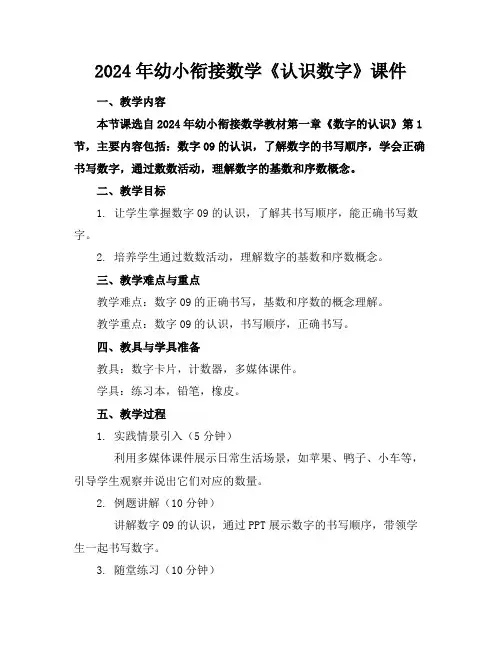 2024年幼小衔接数学《认识数字》课件

一、教学内容

本节课选自2024年幼小衔接数学教材第一章《数字的认识》第1节，主要内容包括：数字09的认识，了解数字的书写顺序，学会正确书写数字，通过数数活动，理解数字的基数和序数概念。

二、教学目标

1. 让学生掌握数字09的认识，了解其书写顺序，能正确书写数字。

2. 培养学生通过数数活动，理解数字的基数和序数概念。

三、教学难点与重点

教学难点：数字09的正确书写，基数和序数的概念理解。

教学重点：数字09的认识，书写顺序，正确书写。

四、教具与学具准备

教具：数字卡片，计数器，多媒体课件。

学具：练习本，铅笔，橡皮。

五、教学过程

1. 实践情景引入（5分钟）

利用多媒体课件展示日常生活场景，如苹果、鸭子、小车等，引导学生观察并说出它们对应的数量。

2. 例题讲解（10分钟）

讲解数字09的认识，通过PPT展示数字的书写顺序，带领学生一起书写数字。

3. 随堂练习（10分钟）